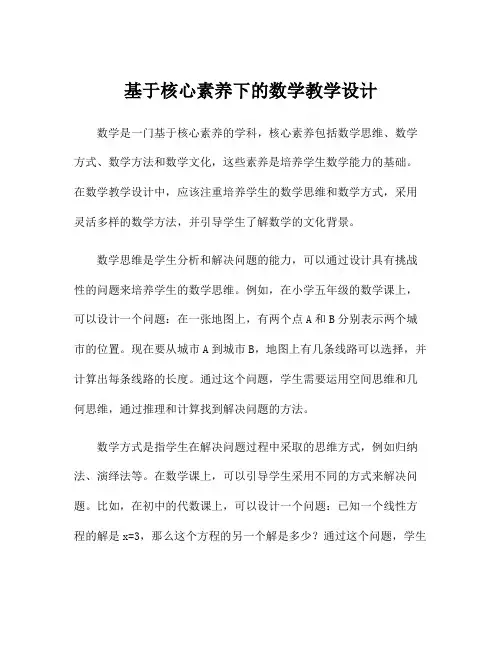 基于核心素养下的数学教学设计

数学是一门基于核心素养的学科，核心素养包括数学思维、数学方式、数学方法和数学文化，这些素养是培养学生数学能力的基础。在数学教学设计中，应该注重培养学生的数学思维和数学方式，采用灵活多样的数学方法，并引导学生了解数学的文化背景。

数学思维是学生分析和解决问题的能力，可以通过设计具有挑战性的问题来培养学生的数学思维。例如，在小学五年级的数学课上，可以设计一个问题：在一张地图上，有两个点 A 和 B 分别表示两个城市的位置。现在要从城市 A 到城市 B，地图上有几条线路可以选择，并计算出每条线路的长度。通过这个问题，学生需要运用空间思维和几何思维，通过推理和计算找到解决问题的方法。

数学方式是指学生在解决问题过程中采取的思维方式，例如归纳法、演绎法等。在数学课上，可以引导学生采用不同的方式来解决问题。比如，在初中的代数课上，可以设计一个问题：已知一个线性方程的解是 $x=3$，那么这个方程的另一个解是多少？通过这个问题，学生